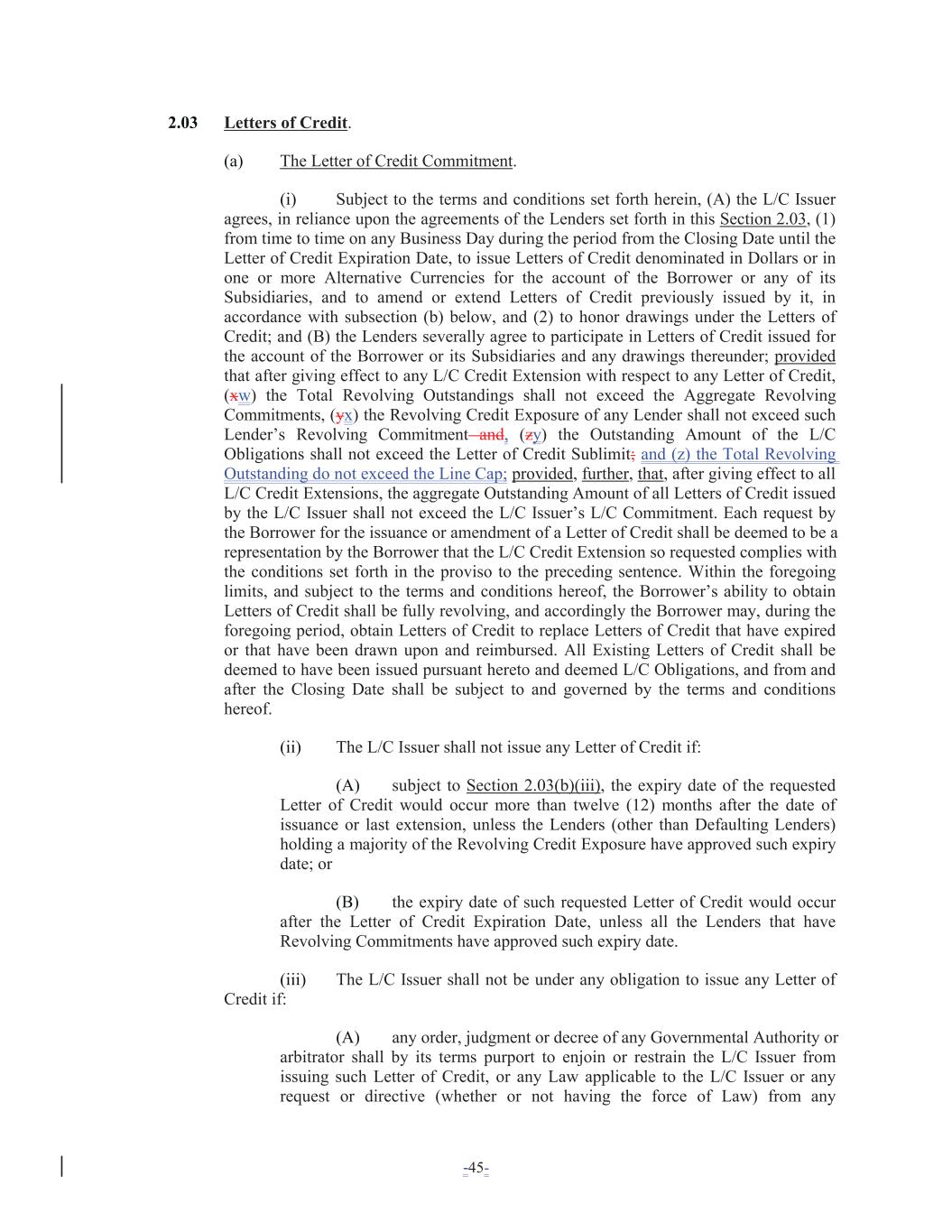 2.03 Letters of Credit.

(a) The Letter of Credit Commitment.

(i) Subject to the terms and conditions set forth herein, (A) the L/C Issuer agrees, in reliance upon the agreements of the Lenders set forth in this Section 2.03, (1) from time to time on any Business Day during the period from the Closing Date until the Letter of Credit Expiration Date, to issue Letters of Credit denominated in Dollars or in one or more Alternative Currencies for the account of the Borrower or any of its Subsidiaries, and to amend or extend Letters of Credit previously issued by it, in accordance with subsection (b) below, and (2) to honor drawings under the Letters of Credit; and (B) the Lenders severally agree to participate in Letters of Credit issued for the account of the Borrower or its Subsidiaries and any drawings thereunder; provided that after giving effect to any L/C Credit Extension with respect to any Letter of Credit, (xw) the Total Revolving Outstandings shall not exceed the Aggregate Revolving Commitments, (yx) the Revolving Credit Exposure of any Lender shall not exceed such Lender's Revolving Commitment and, (zy) the Outstanding Amount of the L/C Obligations shall not exceed the Letter of Credit Sublimit; and (z) the Total Revolving Outstanding do not exceed the Line Cap; provided, further, that, after giving effect to all L/C Credit Extensions, the aggregate Outstanding Amount of all Letters of Credit issued by the L/C Issuer shall not exceed the L/C Issuer's L/C Commitment. Each request by the Borrower for the issuance or amendment of a Letter of Credit shall be deemed to be a representation by the Borrower that the L/C Credit Extension so requested complies with the conditions set forth in the proviso to the preceding sentence. Within the foregoing limits, and subject to the terms and conditions hereof, the Borrower's ability to obtain Letters of Credit shall be fully revolving, and accordingly the Borrower may, during the foregoing period, obtain Letters of Credit to replace Letters of Credit that have expired or that have been drawn upon and reimbursed. All Existing Letters of Credit shall be deemed to have been issued pursuant hereto and deemed L/C Obligations, and from and after the Closing Date shall be subject to and governed by the terms and conditions hereof.

(ii) The L/C Issuer shall not issue any Letter of Credit if:

(A) subject to Section 2.03(b)(iii), the expiry date of the requested Letter of Credit would occur more than twelve (12) months after the date of issuance or last extension, unless the Lenders (other than Defaulting Lenders) holding a majority of the Revolving Credit Exposure have approved such expiry date; or

(B) the expiry date of such requested Letter of Credit would occur after the Letter of Credit Expiration Date, unless all the Lenders that have Revolving Commitments have approved such expiry date.

(iii) The L/C Issuer shall not be under any obligation to issue any Letter of Credit if:

(A) any order, judgment or decree of any Governmental Authority or arbitrator shall by its terms purport to enjoin or restrain the L/C Issuer from issuing such Letter of Credit, or any Law applicable to the L/C Issuer or any request or directive (whether or not having the force of Law) from any

-45-